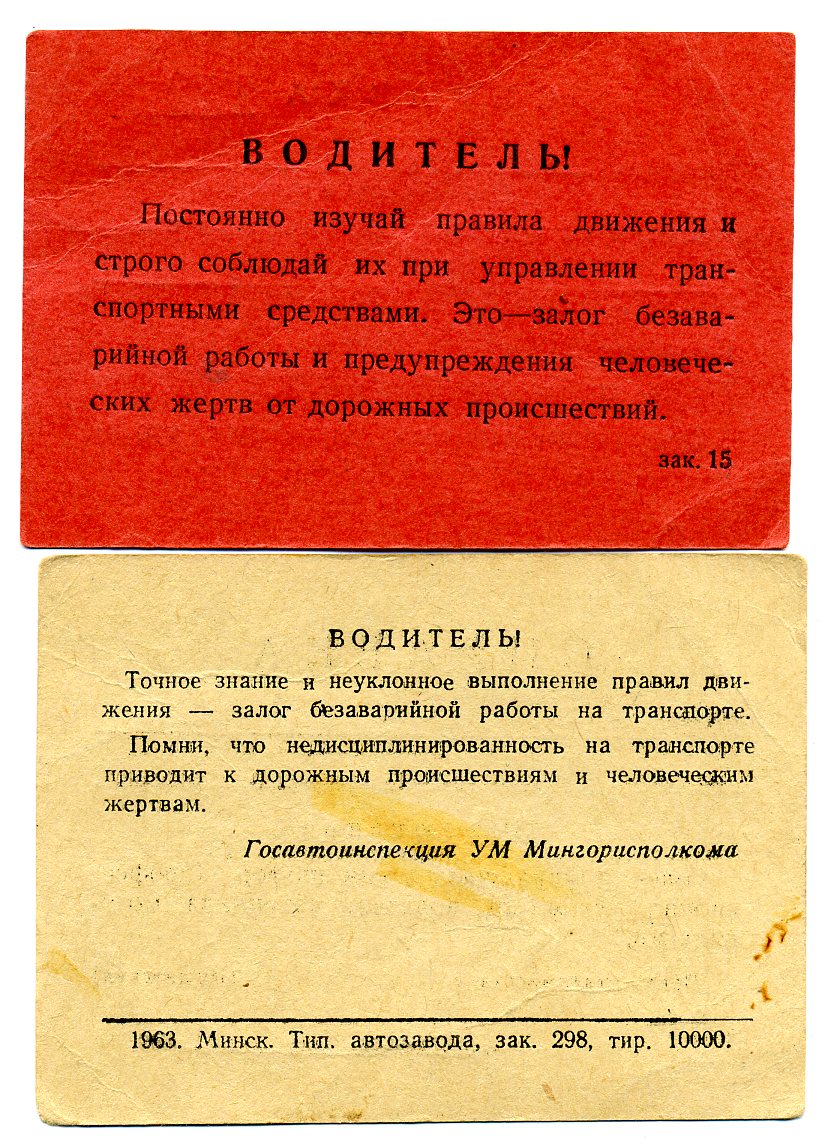 ВОДИТЕЛЬ!

Постоянно изучай правила движения и строго соблюдай их при управлении транспортными средствами. Это—залог безаварийной работы и предупреждения человеческих жертв от дорожных происшествий.

зак. 15

ВОДИТЕЛЬ!

Точное знание и неуклонное выполнение правил движения — залог безаварийной работы на транспорте.

Помни, что недисциплинированность на транспорте приводит к дорожным происшествиям и человеческим жертвам.

Госавтоинспекция УМ Мингорисполкома

1963. Минск. Тип. автозавода, зак. 298, тир. 10000.